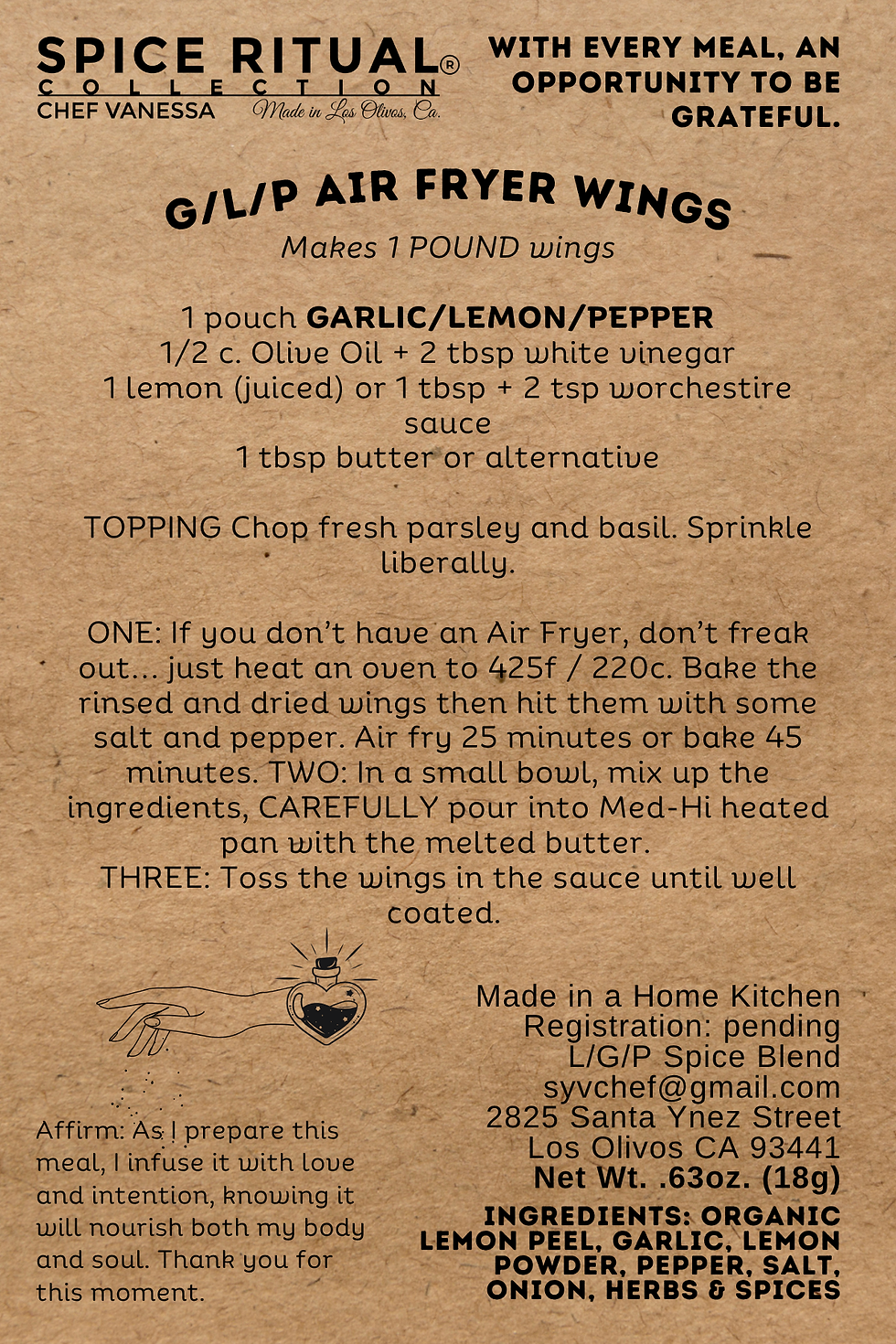 SPICE RITUAL®
COLLECTION
CHEF VANESSA
Made in Los Olivos, Ca.

WITH EVERY MEAL, AN OPPORTUNITY TO BE GRATEFUL.

G/L/P AIR FRYER WINGS
Makes 1 POUND wings

1 pouch GARLIC/LEMON/PEPPER
1/2 c. Olive Oil + 2 tbsp white vinegar
1 lemon (juiced) or 1 tbsp + 2 tsp worchestire sauce
1 tbsp butter or alternative

TOPPING Chop fresh parsley and basil. Sprinkle liberally.

ONE: If you don't have an Air Fryer, don't freak out... just heat an oven to 425f / 220c. Bake the rinsed and dried wings then hit them with some salt and pepper. Air fry 25 minutes or bake 45 minutes. TWO: In a small bowl, mix up the ingredients, CAREFULLY pour into Med-Hi heated pan with the melted butter.
THREE: Toss the wings in the sauce until well coated.

Affirm: As I prepare this meal, I infuse it with love and intention, knowing it will nourish both my body and soul. Thank you for this moment.

Made in a Home Kitchen
Registration: pending
L/G/P Spice Blend
syvchef@gmail.com
2825 Santa Ynez Street
Los Olivos CA 93441
Net Wt. .63oz. (18g)

INGREDIENTS: ORGANIC LEMON PEEL, GARLIC, LEMON POWDER, PEPPER, SALT, ONION, HERBS & SPICES